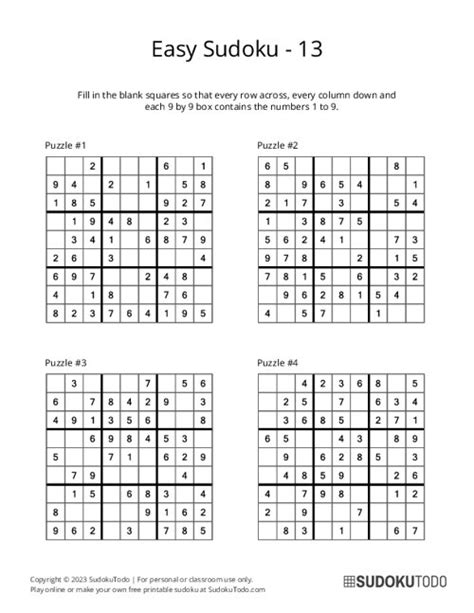 Easy Sudoku - 13

Fill in the blank squares so that every row across, every column down and each 9 by 9 box contains the numbers 1 to 9.

Puzzle #1

|   |   |   |   |   |   |   |   |   |
|---|---|---|---|---|---|---|---|---|
|   |   | 2 |   |   |   | 6 |   | 1 |
| 9 | 4 |   | 2 |   | 1 |   | 5 | 8 |
| 1 | 8 | 5 |   |   |   | 9 | 2 | 7 |
|   | 1 | 9 | 4 | 8 |   | 2 | 3 |   |
|   | 3 | 4 | 1 |   | 6 | 8 | 7 | 9 |
| 2 | 6 |   | 3 |   |   |   |   | 4 |
| 6 | 9 | 7 |   |   | 2 | 4 | 8 |   |
| 4 |   | 1 | 8 |   |   | 7 | 6 |   |
| 8 | 2 | 3 | 7 | 6 | 4 | 1 | 9 | 5 |

Puzzle #2

|   |   |   |   |   |   |   |   |   |
|---|---|---|---|---|---|---|---|---|
| 6 | 5 |   |   |   |   |   | 8 |   |
| 8 |   | 9 | 6 | 5 | 4 |   |   | 1 |
| 2 | 1 | 7 |   | 3 |   |   | 5 | 4 |
| 1 |   | 3 | 8 | 7 | 5 |   |   |   |
| 5 | 6 | 2 | 4 | 1 |   |   | 7 | 3 |
| 9 | 7 | 8 |   |   | 2 |   | 1 | 5 |
| 7 | 8 | 1 | 5 |   | 6 |   | 3 | 2 |
|   | 9 | 6 | 2 | 8 | 1 | 5 | 4 |   |
| 4 |   | 5 | 7 |   |   | 1 |   |   |

Puzzle #3

|   |   |   |   |   |   |   |   |   |
|---|---|---|---|---|---|---|---|---|
|   | 3 |   |   |   | 7 |   | 5 | 6 |
| 6 |   | 7 | 8 | 4 | 2 | 9 |   | 3 |
| 4 | 9 | 1 | 3 | 5 | 6 |   |   | 8 |
|   |   | 6 | 9 | 8 | 4 | 5 | 3 |   |
| 5 |   |   | 7 | 1 |   | 6 | 2 | 9 |
|   | 7 | 9 |   |   |   |   | 4 |   |
|   | 1 | 5 |   | 6 | 8 | 3 |   | 4 |
| 8 |   |   |   |   | 9 | 1 | 6 | 2 |
| 9 | 6 | 2 |   | 3 |   | 7 | 8 | 5 |

Puzzle #4

|   |   |   |   |   |   |   |   |   |
|---|---|---|---|---|---|---|---|---|
|   |   | 4 | 2 | 3 | 6 | 8 |   | 5 |
|   | 2 | 5 |   | 7 |   | 6 | 3 | 4 |
|   | 3 | 6 | 8 | 5 |   | 2 | 7 | 1 |
| 6 | 5 |   |   | 4 | 3 |   | 8 | 9 |
|   | 9 |   | 6 | 2 | 8 | 5 |   | 3 |
|   | 4 | 8 | 5 | 9 |   |   | 2 | 6 |
| 4 |   | 7 | 9 | 8 |   |   | 1 | 2 |
| 2 |   | 9 |   |   | 7 |   |   |   |
|   | 8 | 3 |   | 1 |   |   | 6 | 7 |

Copyright © 2023 SudokuTodo | For personal or classroom use only.
Play online or make your own free printable sudoku at SudokuTodo.com

SUDOKUTODO